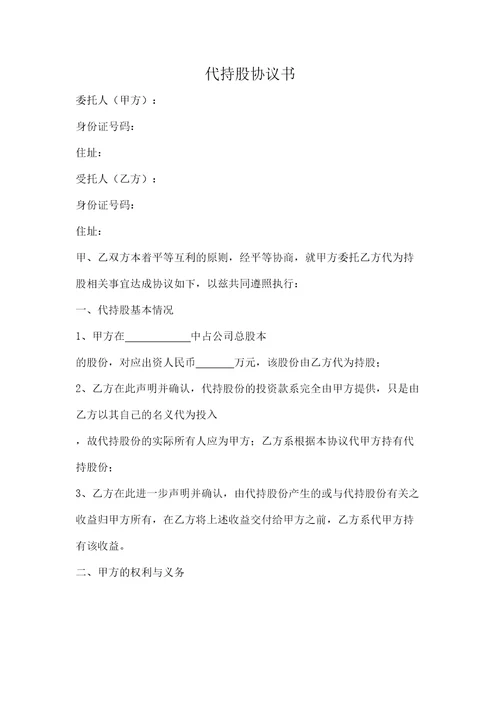 代持股协议书

委托人（甲方）：

身份证号码：

住址：

受托人（乙方）：

身份证号码：

住址：

甲、乙双方本着平等互利的原则，经平等协商，就甲方委托乙方代为持股相关事宜达成协议如下，以兹共同遵照执行：

一、代持股基本情况

1、甲方在____________中占公司总股本

的股份，对应出资人民币_______万元，该股份由乙方代为持股；

2、乙方在此声明并确认，代持股份的投资款系完全由甲方提供，只是由乙方以其自己的名义代为投入

，故代持股份的实际所有人应为甲方；乙方系根据本协议代甲方持有代持股份；

3、乙方在此进一步声明并确认，由代持股份产生的或与代持股份有关之收益归甲方所有，在乙方将上述收益交付给甲方之前，乙方系代甲方持有该收益。

二、甲方的权利与义务